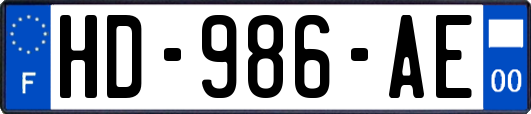 F
HD-986-AE
00